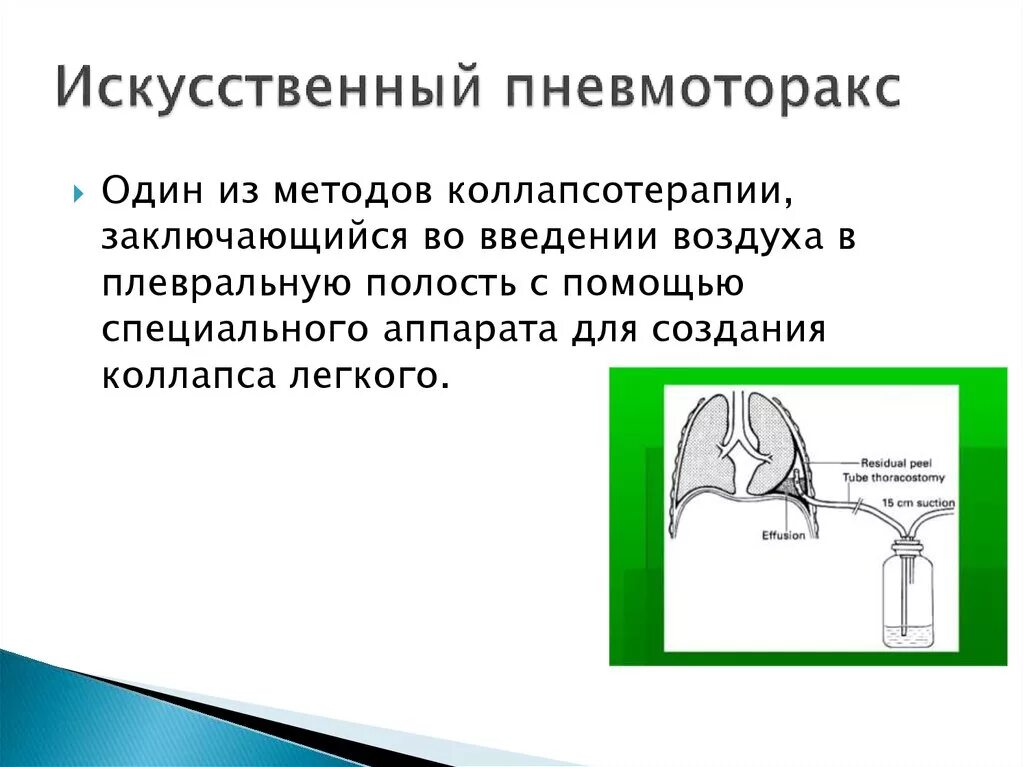 Искусственный пневмоторакс

Один из методов коллапсотерапии, заключающийся во введении воздуха в плевральную полость с помощью специального аппарата для создания коллапса легкого.

Residual peel
Tube thoracostomy
15 cm suction
Effusion